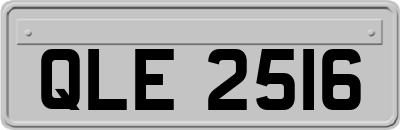 QLE 2516